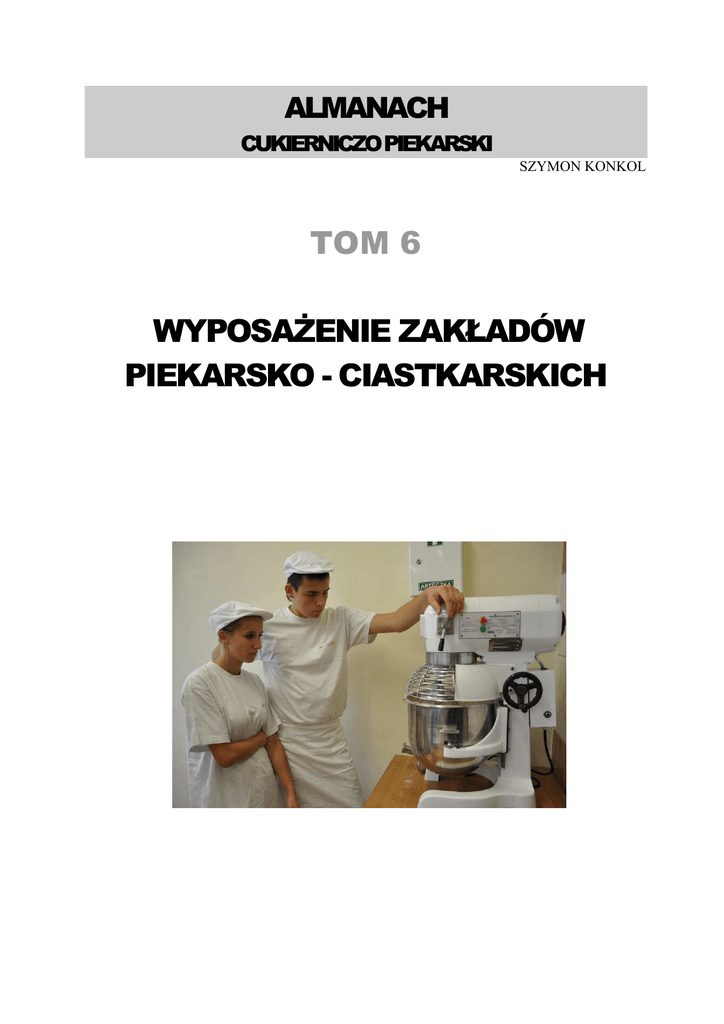 ALMANACH
CUKIERNICZO PIEKARSKI

SZYMON KONKOL

TOM 6

WYPOSAŻENIE ZAKŁADÓW PIEKARSKO - CIASTKARSKICH

APTECZKA